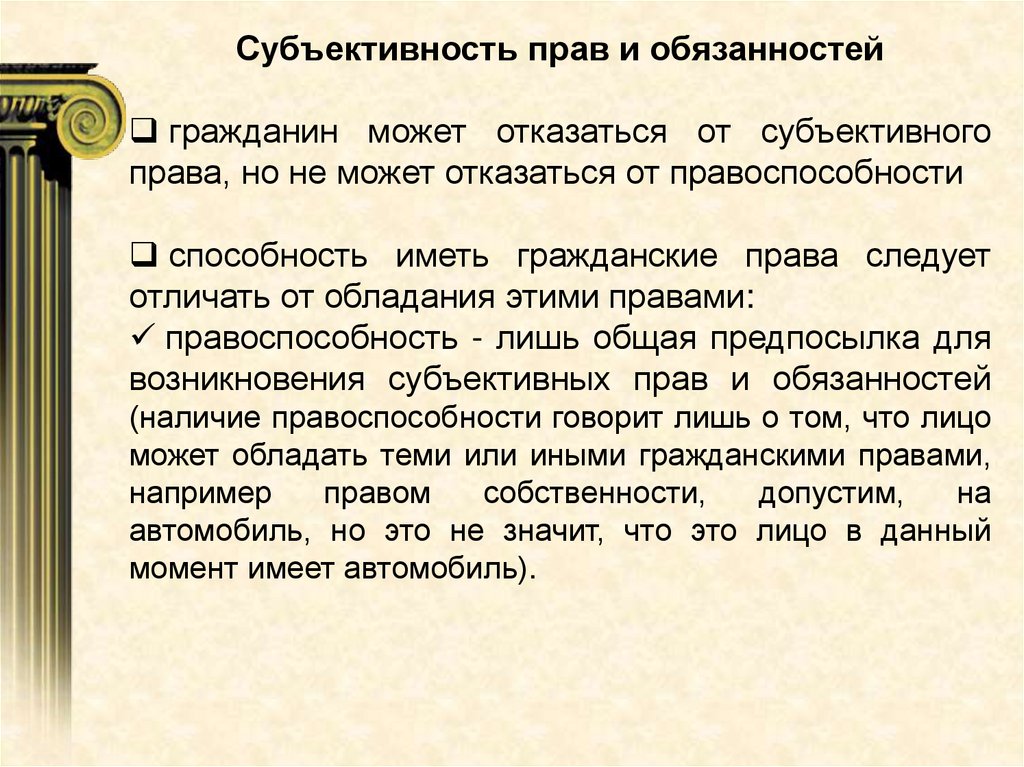 Субъективность прав и обязанностей

❑ гражданин может отказаться от субъективного права, но не может отказаться от правоспособности

❑ способность иметь гражданские права следует отличать от обладания этими правами:
✓ правоспособность - лишь общая предпосылка для возникновения субъективных прав и обязанностей (наличие правоспособности говорит лишь о том, что лицо может обладать теми или иными гражданскими правами, например правом собственности, допустим, на автомобиль, но это не значит, что это лицо в данный момент имеет автомобиль).